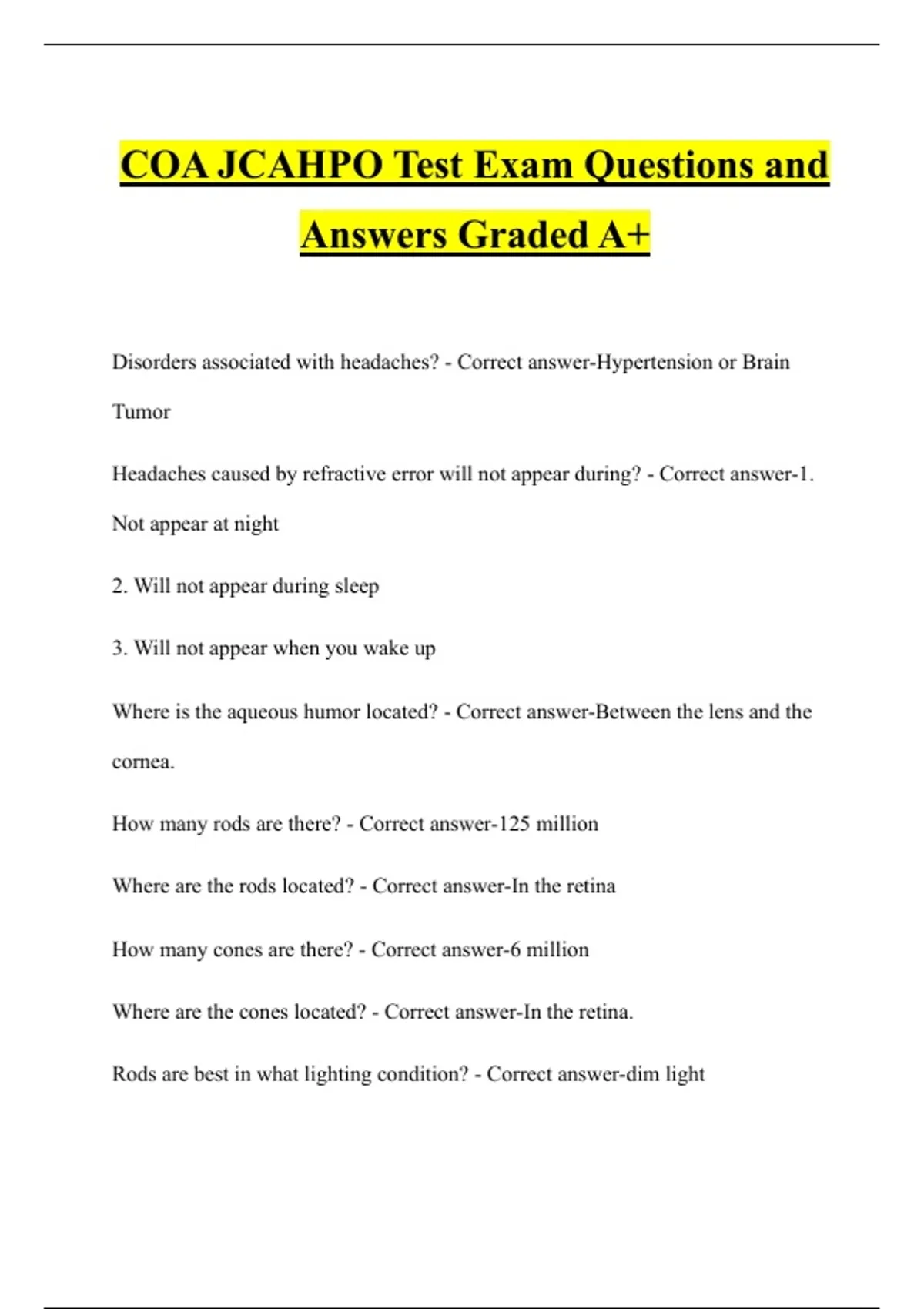 COA JCAHPO Test Exam Questions and Answers Graded A+

Disorders associated with headaches? - Correct answer-Hypertension or Brain Tumor

Headaches caused by refractive error will not appear during? - Correct answer-1. Not appear at night

2. Will not appear during sleep

3. Will not appear when you wake up

Where is the aqueous humor located? - Correct answer-Between the lens and the cornea.

How many rods are there? - Correct answer-125 million

Where are the rods located? - Correct answer-In the retina

How many cones are there? - Correct answer-6 million

Where are the cones located? - Correct answer-In the retina.

Rods are best in what lighting condition? - Correct answer-dim light